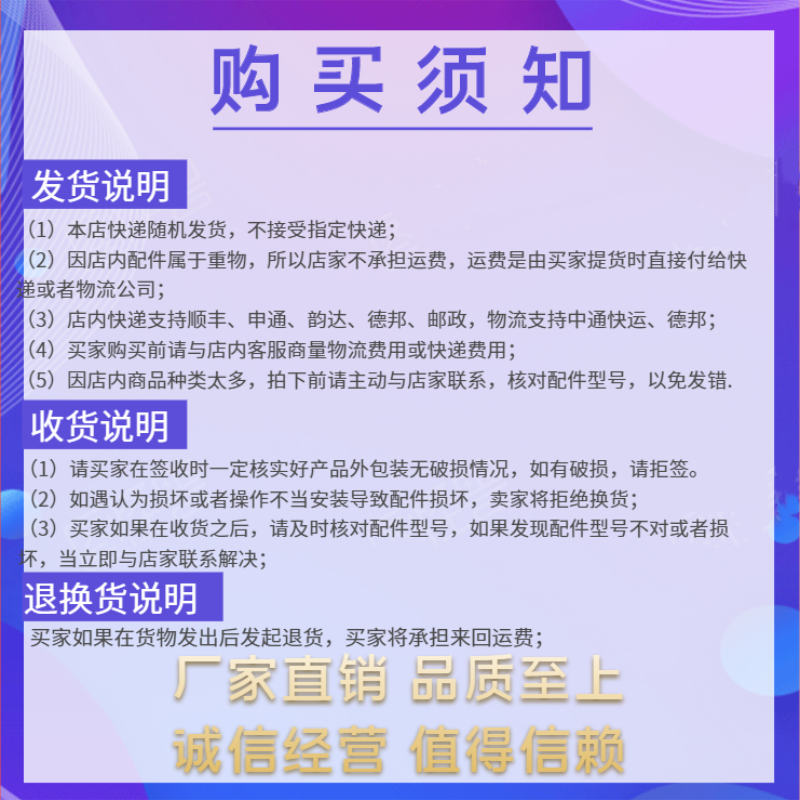 购买须知

发货说明

（1）本店快递随机发货，不接受指定快递；

（2）因店内配件属于重物，所以店家不承担运费，运费是由买家提货时直接付给快递或者物流公司；

（3）店内快递支持顺丰、申通、韵达、德邦、邮政，物流支持中通快运、德邦；

（4）买家购买前请与店内客服商量物流费用或快递费用；

（5）因店内商品种类太多，拍下前请主动与店家联系，核对配件型号，以免发错.

收货说明

（1）请买家在签收时一定核实好产品外包装无破损情况，如有破损，请拒签。

（2）如遇认为损坏或者操作不当安装导致配件损坏，卖家将拒绝换货；

（3）买家如果在收货之后，请及时核对配件型号，如果发现配件型号不对或者损坏，当立即与店家联系解决；

退换货说明

买家如果在货物发出后发起退货，买家将承担来回运费；

厂家直销 品质至上

诚信经营 值得信赖